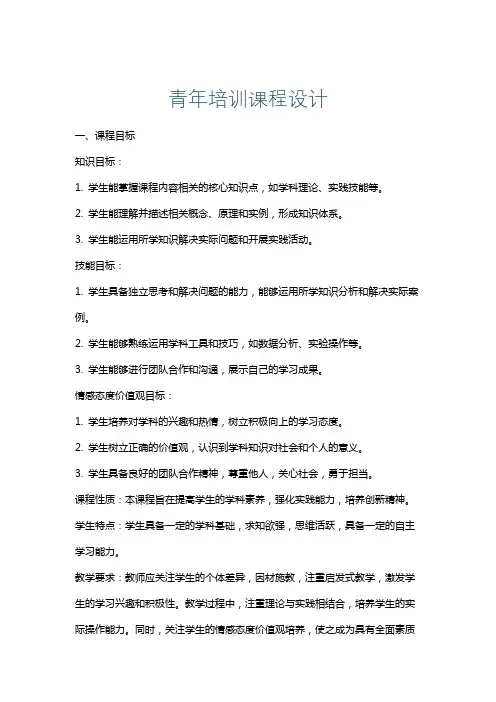 青年培训课程设计

一、课程目标

知识目标：

1. 学生能掌握课程内容相关的核心知识点，如学科理论、实践技能等。

2. 学生能理解并描述相关概念、原理和实例，形成知识体系。

3. 学生能运用所学知识解决实际问题和开展实践活动。

技能目标：

1. 学生具备独立思考和解决问题的能力，能够运用所学知识分析和解决实际案例。

2. 学生能够熟练运用学科工具和技巧，如数据分析、实验操作等。

3. 学生能够进行团队合作和沟通，展示自己的学习成果。

情感态度价值观目标：

1. 学生培养对学科的兴趣和热情，树立积极向上的学习态度。

2. 学生树立正确的价值观，认识到学科知识对社会和个人的意义。

3. 学生具备良好的团队合作精神，尊重他人，关心社会，勇于担当。

课程性质：本课程旨在提高学生的学科素养，强化实践能力，培养创新精神。

学生特点：学生具备一定的学科基础，求知欲强，思维活跃，具备一定的自主学习能力。

教学要求：教师应关注学生的个体差异，因材施教，注重启发式教学，激发学生的学习兴趣和积极性。教学过程中，注重理论与实践相结合，培养学生的实际操作能力。同时，关注学生的情感态度价值观培养，使之成为具有全面素质